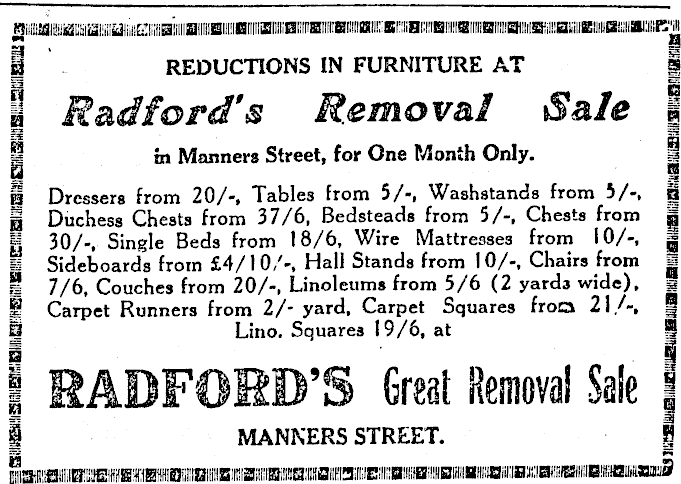 REDUCTIONS IN FURNITURE AT

Radford's Removal Sale

in Manners Street, for One Month Only.

Dressers from 20/-, Tables from 5/-, Washstands from 5/-, Duchess Chests from 37/6, Bedsteads from 5/-, Chests from 30/-, Single Beds from 18/6, Wire Mattresses from 10/-, Sideboards from £4/10/-, Hall Stands from 10/-, Chairs from 7/6, Couches from 20/-, Linoleums from 5/6 (2 yards wide), Carpet Runners from 2/- yard, Carpet Squares from 21/-, Lino. Squares 19/6, at

RADFORD'S Great Removal Sale

MANNERS STREET.